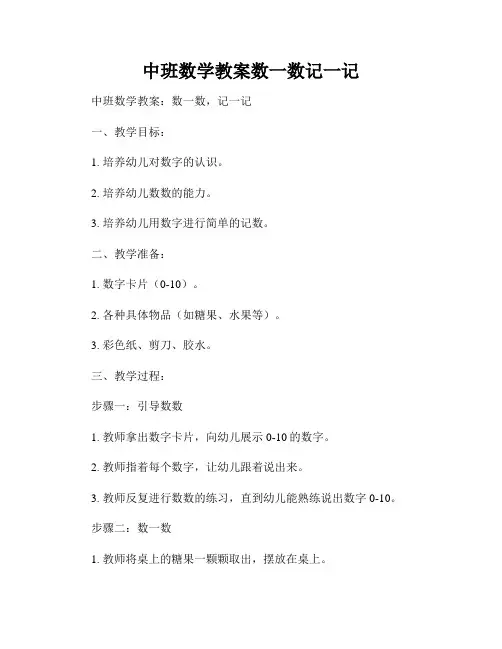 中班数学教案数一数记一记

中班数学教案：数一数，记一记

一、教学目标：

1. 培养幼儿对数字的认识。

2. 培养幼儿数数的能力。

3. 培养幼儿用数字进行简单的记数。

二、教学准备：

1. 数字卡片（0-10）。

2. 各种具体物品（如糖果、水果等）。

3. 彩色纸、剪刀、胶水。

三、教学过程：

步骤一：引导数数

1. 教师拿出数字卡片，向幼儿展示 0-10 的数字。

2. 教师指着每个数字，让幼儿跟着说出来。

3. 教师反复进行数数的练习，直到幼儿能熟练说出数字 0-10。

步骤二：数一数

1. 教师将桌上的糖果一颗颗取出，摆放在桌上。